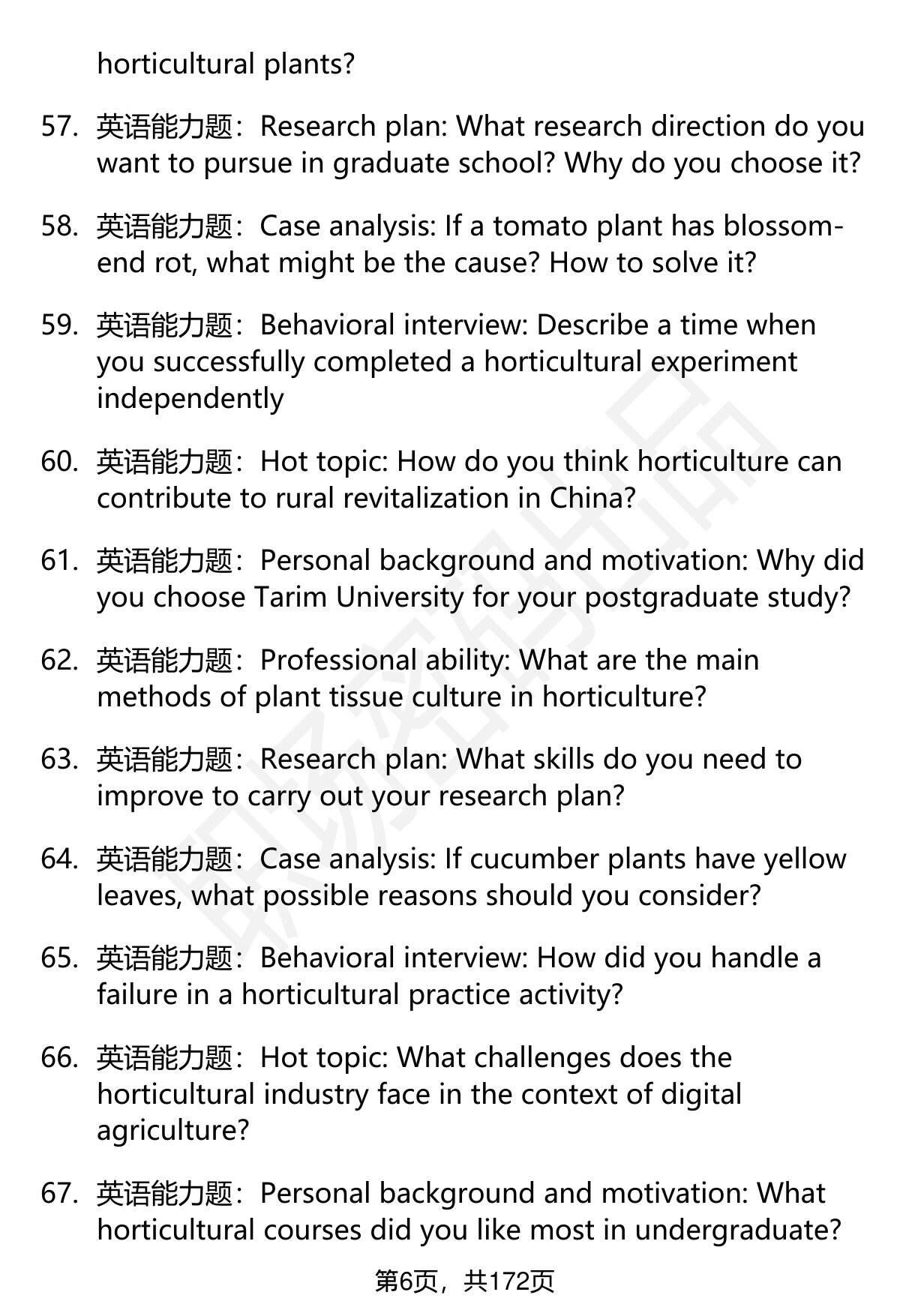 horticultural plants?

57. 英语能力题：Research plan: What research direction do you want to pursue in graduate school? Why do you choose it?

58. 英语能力题：Case analysis: If a tomato plant has blossom-end rot, what might be the cause? How to solve it?

59. 英语能力题：Behavioral interview: Describe a time when you successfully completed a horticultural experiment independently

60. 英语能力题：Hot topic: How do you think horticulture can contribute to rural revitalization in China?

61. 英语能力题：Personal background and motivation: Why did you choose Tarim University for your postgraduate study?

62. 英语能力题：Professional ability: What are the main methods of plant tissue culture in horticulture?

63. 英语能力题：Research plan: What skills do you need to improve to carry out your research plan?

64. 英语能力题：Case analysis: If cucumber plants have yellow leaves, what possible reasons should you consider?

65. 英语能力题：Behavioral interview: How did you handle a failure in a horticultural practice activity?

66. 英语能力题：Hot topic: What challenges does the horticultural industry face in the context of digital agriculture?

67. 英语能力题：Personal background and motivation: What horticultural courses did you like most in undergraduate?

第6页，共172页